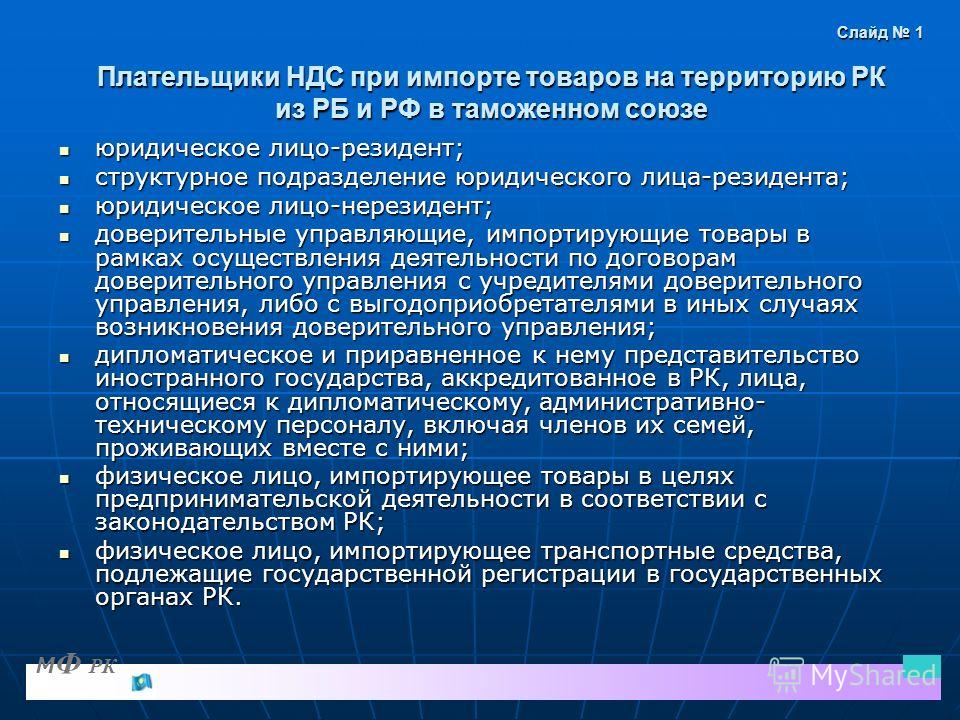 Слайд № 1

Плательщики НДС при импорте товаров на территорию РК из РБ и РФ в таможенном союзе

- юридическое лицо-резидент;
- структурное подразделение юридического лица-резидента;
- юридическое лицо-нерезидент;
- доверительные управляющие, импортирующие товары в рамках осуществления деятельности по договорам доверительного управления с учредителями доверительного управления, либо с выгодоприобретателями в иных случаях возникновения доверительного управления;
- дипломатическое и приравненное к нему представительство иностранного государства, аккредитованное в РК, лица, относящиеся к дипломатическому, административно-техническому персоналу, включая членов их семей, проживающих вместе с ними;
- физическое лицо, импортирующее товары в целях предпринимательской деятельности в соответствии с законодательством РК;
- физическое лицо, импортирующее транспортные средства, подлежащие государственной регистрации в государственных органах РК.

МФ РК

MyShared